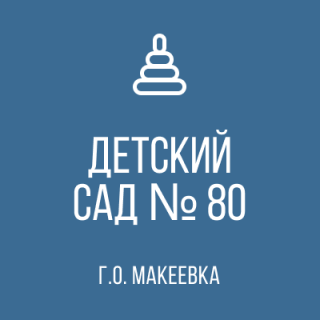 ДЕТСКИЙ САД № 80

Г.О. МАКЕЕВКА